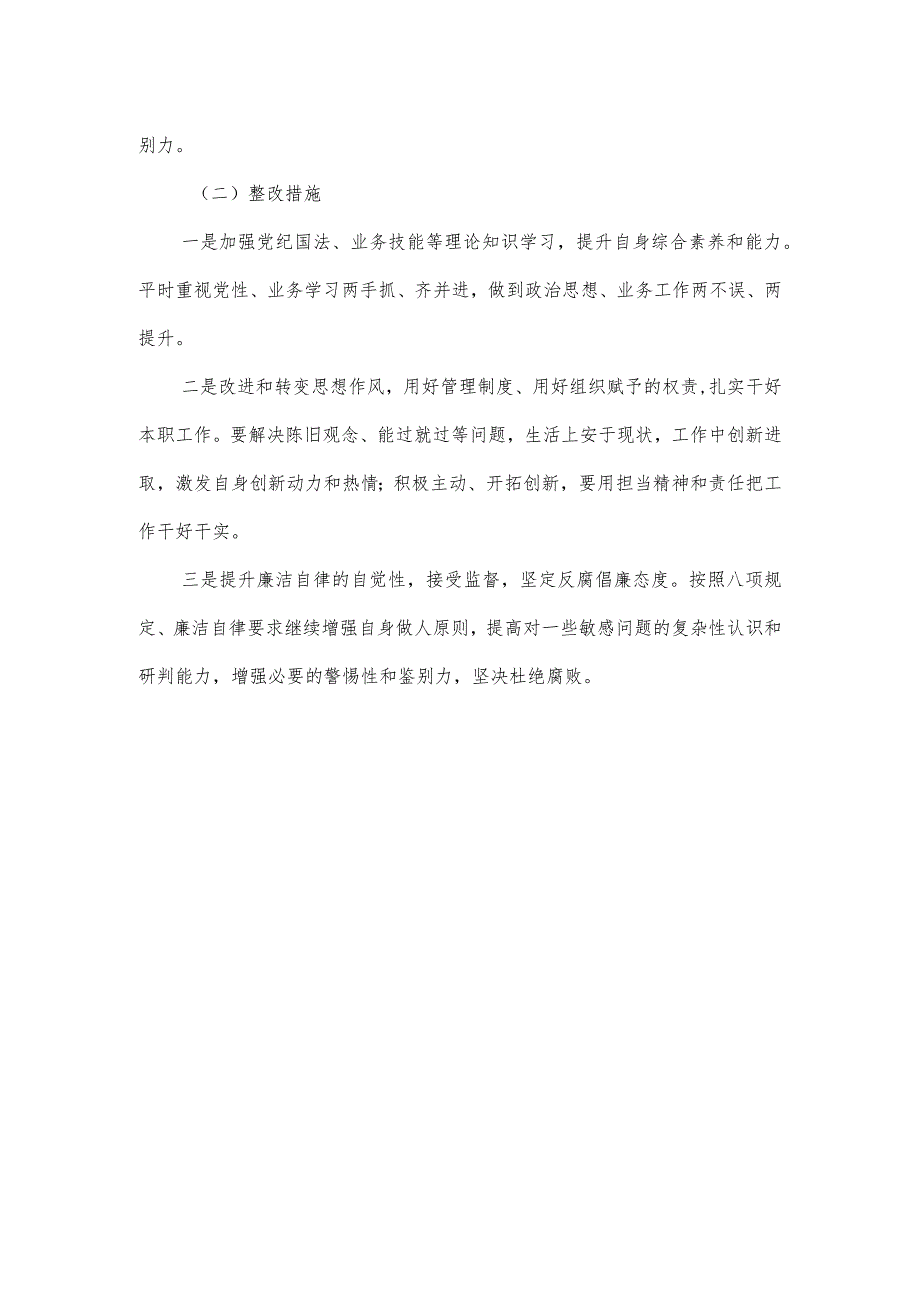 别力。

（二）整改措施

一是加强党纪国法、业务技能等理论知识学习，提升自身综合素养和能力。平时重视党性、业务学习两手抓、齐并进，做到政治思想、业务工作两不误、两提升。

二是改进和转变思想作风，用好管理制度、用好组织赋予的权责，扎实干好本职工作。要解决陈旧观念、能过就过等问题，生活上安于现状，工作中创新进取，激发自身创新动力和热情；积极主动、开拓创新，要用担当精神和责任把工作干好干实。

三是提升廉洁自律的自觉性，接受监督，坚定反腐倡廉态度。按照八项规定、廉洁自律要求继续增强自身做人原则，提高对一些敏感问题的复杂性认识和研判能力，增强必要的警惕性和鉴别力，坚决杜绝腐败。